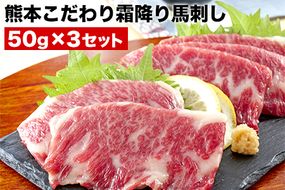 熊本こだわり霜降り馬刺し
50g×3セット